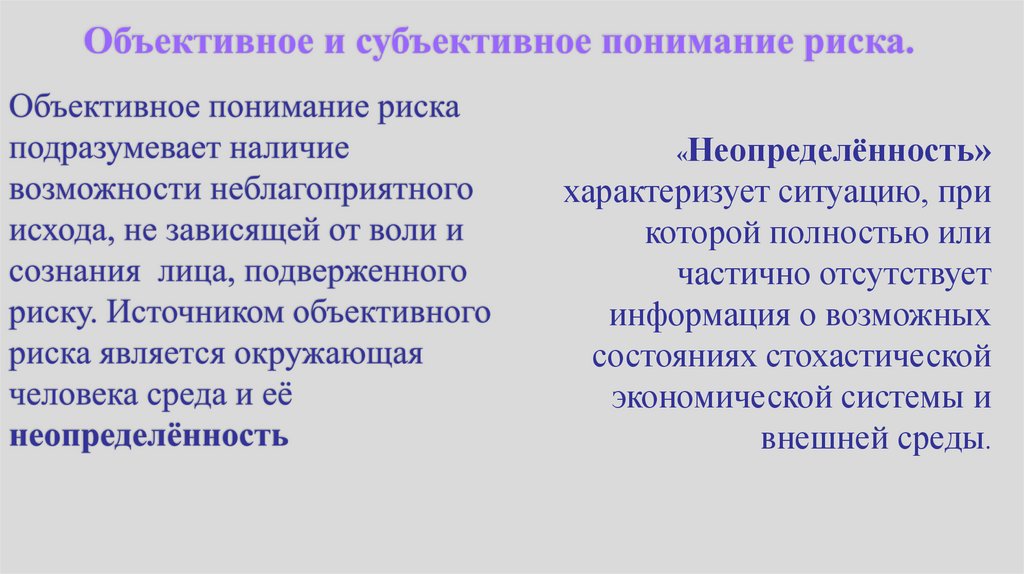 Объективное и субъективное понимание риска.

Объективное понимание риска подразумевает наличие возможности неблагоприятного исхода, не зависящей от воли и сознания лица, подверженного риску. Источником объективного риска является окружающая человека среда и её неопределённость

«Неопределённость» характеризует ситуацию, при которой полностью или частично отсутствует информация о возможных состояниях стохастической экономической системы и внешней среды.